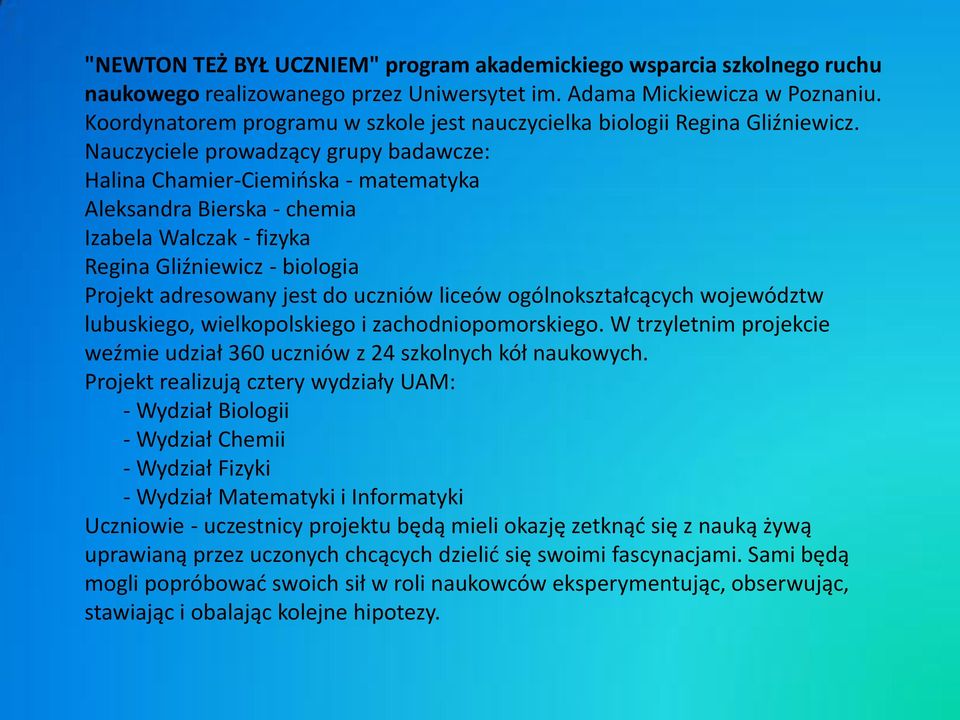 "NEWTON TEŻ BYŁ UCZNIEM" program akademickiego wsparcia szkolnego ruchu naukowego realizowanego przez Uniwersytet im. Adama Mickiewicza w Poznaniu. Koordynatorem programu w szkole jest nauczycielka biologii Regina Gliźniewicz.
Nauczyciele prowadzący grupy badawcze:
Halina Chamier-Ciemińska - matematyka
Aleksandra Bierska - chemia
Izabela Walczak - fizyka
Regina Gliźniewicz - biologia
Projekt adresowany jest do uczniów liceów ogólnokształcących województw lubuskiego, wielkopolskiego i zachodniopomorskiego. W trzyletnim projekcie weźmie udział 360 uczniów z 24 szkolnych kół naukowych.
Projekt realizują cztery wydziały UAM:
- Wydział Biologii
- Wydział Chemii
- Wydział Fizyki
- Wydział Matematyki i Informatyki
Uczniowie - uczestnicy projektu będą mieli okazję zetknąć się z nauką żywą uprawianą przez uczonych chcących dzielić się swoimi fascynacjami. Sami będą mogli popróbować swoich sił w roli naukowców eksperymentując, obserwując, stawiając i obalając kolejne hipotezy.